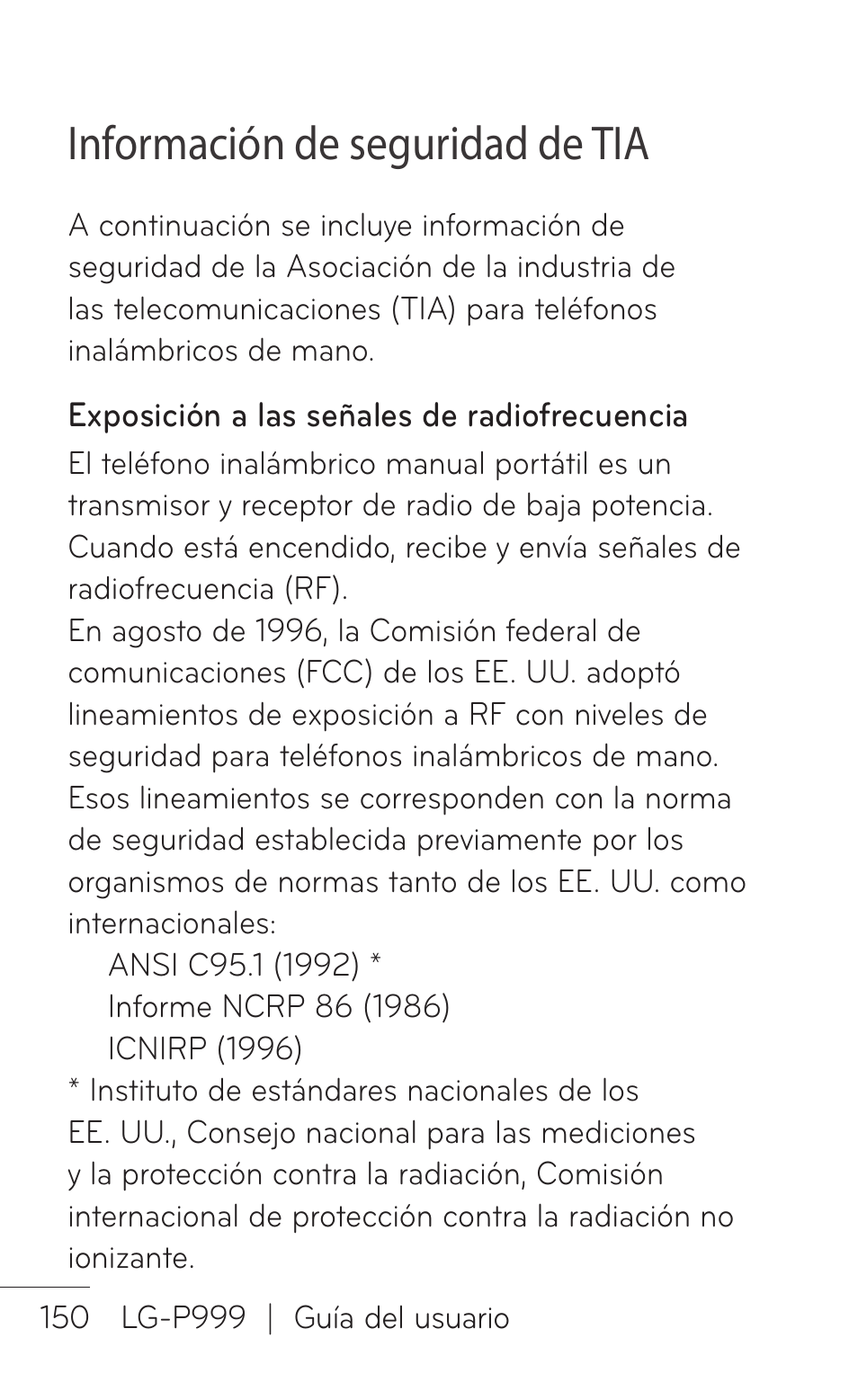 Información de seguridad de TIA

A continuación se incluye información de seguridad de la Asociación de la industria de las telecomunicaciones (TIA) para teléfonos inalámbricos de mano.

Exposición a las señales de radiofrecuencia

El teléfono inalámbrico manual portátil es un transmisor y receptor de radio de baja potencia. Cuando está encendido, recibe y envía señales de radiofrecuencia (RF).

En agosto de 1996, la Comisión federal de comunicaciones (FCC) de los EE. UU. adoptó lineamientos de exposición a RF con niveles de seguridad para teléfonos inalámbricos de mano. Esos lineamientos se corresponden con la norma de seguridad establecida previamente por los organismos de normas tanto de los EE. UU. como internacionales:

ANSI C95.1 (1992) *
Informe NCRP 86 (1986)
ICNIRP (1996)

* Instituto de estándares nacionales de los EE. UU., Consejo nacional para las mediciones y la protección contra la radiación, Comisión internacional de protección contra la radiación no ionizante.

150 LG-P999 | Guía del usuario